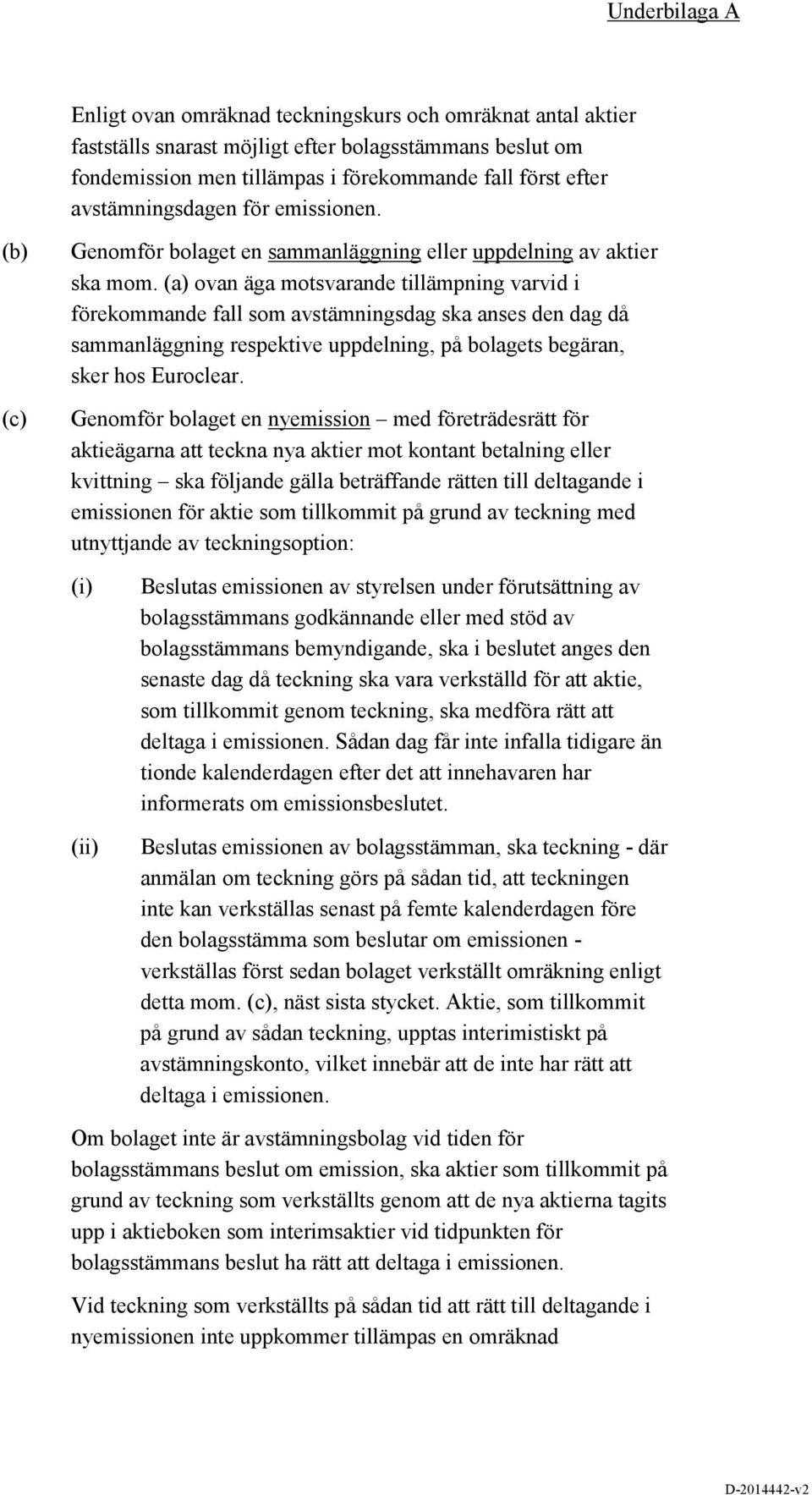 Underbilaga A

Enligt ovan omräknad teckningskurs och omräknat antal aktier fastställs snarast möjligt efter bolagsstämmans beslut om fondemission men tillämpas i förekommande fall först efter avstämningsdagen för emissionen.

(b) Genomför bolaget en sammanläggning eller uppdelning av aktier ska mom. (a) ovan äga motsvarande tillämpning varvid i förekommande fall som avstämningsdag ska anses den dag då sammanläggning respektive uppdelning, på bolagets begäran, sker hos Euroclear.

(c) Genomför bolaget en nyemission – med företrädesrätt för aktieägarna att teckna nya aktier mot kontant betalning eller kvittning – ska följande gälla beträffande rätten till deltagande i emissionen för aktie som tillkommit på grund av teckning med utnyttjande av teckningsoption:

(i) Beslutas emissionen av styrelsen under förutsättning av bolagsstämmans godkännande eller med stöd av bolagsstämmans bemyndigande, ska i beslutet anges den senaste dag då teckning ska vara verkställd för att aktie, som tillkommit genom teckning, ska medföra rätt att deltaga i emissionen. Sådan dag får inte infalla tidigare än tionde kalenderdagen efter det att innehavaren har informerats om emissionsbeslutet.

(ii) Beslutas emissionen av bolagsstämman, ska teckning - där anmälan om teckning görs på sådan tid, att teckningen inte kan verkställas senast på femte kalenderdagen före den bolagsstämma som beslutar om emissionen - verkställas först sedan bolaget verkställt omräkning enligt detta mom. (c), näst sista stycket. Aktie, som tillkommit på grund av sådan teckning, upptas interimistiskt på avstämningskonto, vilket innebär att de inte har rätt att deltaga i emissionen.

Om bolaget inte är avstämningsbolag vid tiden för bolagsstämmans beslut om emission, ska aktier som tillkommit på grund av teckning som verkställts genom att de nya aktierna tagits upp i aktieboken som interimsaktier vid tidpunkten för bolagsstämmans beslut ha rätt att deltaga i emissionen.

Vid teckning som verkställts på sådan tid att rätt till deltagande i nyemissionen inte uppkommer tillämpas en omräknad

D-2014442-v2